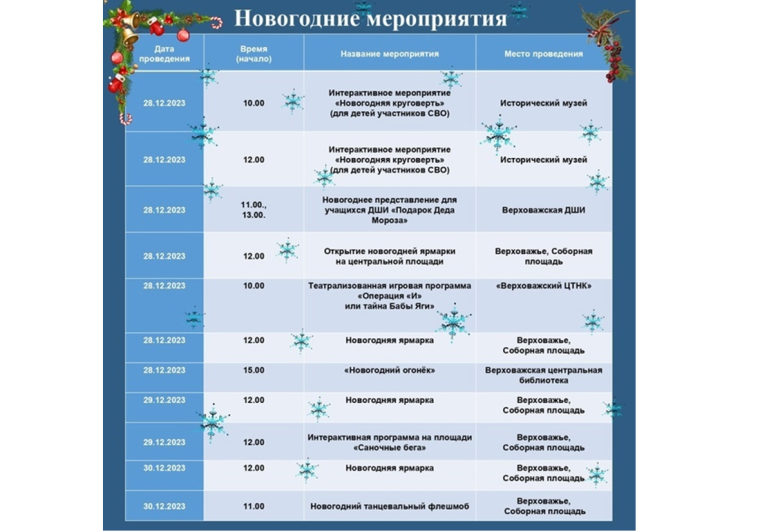 Новогодние мероприятия

| Дата проведения | Время (начало) | Название мероприятия | Место проведения |
|---|---|---|---|
| 28.12.2023 | 10.00 | Интерактивное мероприятие «Новогодняя круговерть» (для детей участников СВО) | Исторический музей |
| 28.12.2023 | 12.00 | Интерактивное мероприятие «Новогодняя круговерть» (для детей участников СВО) | Исторический музей |
| 28.12.2023 | 11.00., 13.00. | Новогоднее представление для учащихся ДШИ «Подарок Деда Мороза» | Верховажская ДШИ |
| 28.12.2023 | 12.00 | Открытие новогодней ярмарки на центральной площади | Верховажье, Соборная площадь |
| 28.12.2023 | 10.00 | Театрализованная игровая программа «Операция «И» или тайна Бабы Яги» | «Верховажский ЦТНК» |
| 28.12.2023 | 12.00 | Новогодняя ярмарка | Верховажье, Соборная площадь |
| 28.12.2023 | 15.00 | «Новогодний огонёк» | Верховажская центральная библиотека |
| 29.12.2023 | 12.00 | Новогодняя ярмарка | Верховажье, Соборная площадь |
| 29.12.2023 | 12.00 | Интерактивная программа на площади «Саночные бега» | Верховажье, Соборная площадь |
| 30.12.2023 | 12.00 | Новогодняя ярмарка | Верховажье, Соборная площадь |
| 30.12.2023 | 11.00 | Новогодний танцевальный флешмоб | Верховажье, Соборная площадь |